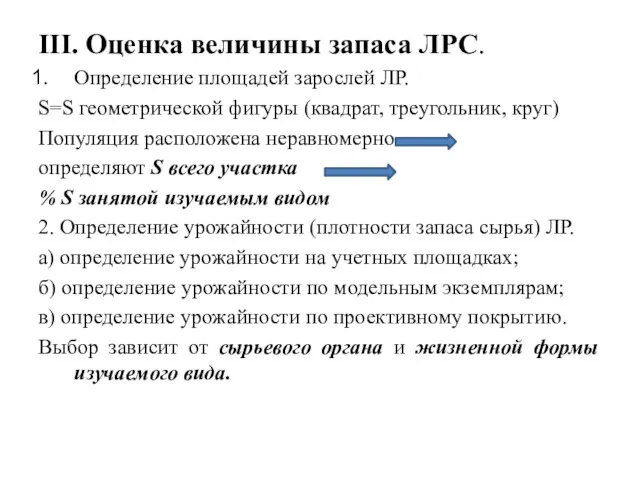 III. Оценка величины запаса ЛРС.

1. Определение площадей зарослей ЛР.

S=S геометрической фигуры (квадрат, треугольник, круг)

Популяция расположена неравномерно

определяют S всего участка

% S занятой изучаемым видом

2. Определение урожайности (плотности запаса сырья) ЛР.

а) определение урожайности на учетных площадках;

б) определение урожайности по модельным экземплярам;

в) определение урожайности по проективному покрытию.

Выбор зависит от сырьевого органа и жизненной формы изучаемого вида.